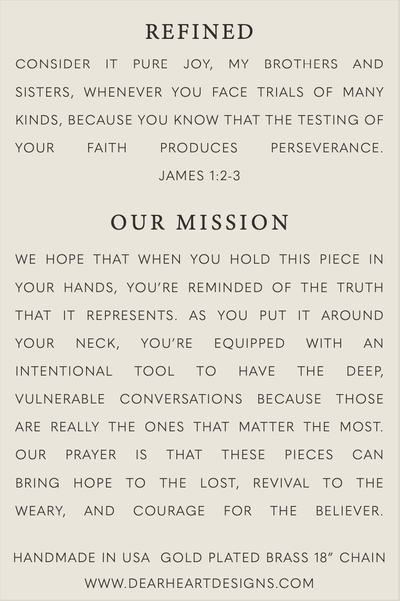 REFINED

CONSIDER IT PURE JOY, MY BROTHERS AND SISTERS, WHENEVER YOU FACE TRIALS OF MANY KINDS, BECAUSE YOU KNOW THAT THE TESTING OF YOUR FAITH PRODUCES PERSEVERANCE.
JAMES 1:2-3

OUR MISSION

WE HOPE THAT WHEN YOU HOLD THIS PIECE IN YOUR HANDS, YOU'RE REMINDED OF THE TRUTH THAT IT REPRESENTS. AS YOU PUT IT AROUND YOUR NECK, YOU'RE EQUIPPED WITH AN INTENTIONAL TOOL TO HAVE THE DEEP, VULNERABLE CONVERSATIONS BECAUSE THOSE ARE REALLY THE ONES THAT MATTER THE MOST. OUR PRAYER IS THAT THESE PIECES CAN BRING HOPE TO THE LOST, REVIVAL TO THE WEARY, AND COURAGE FOR THE BELIEVER.

HANDMADE IN USA GOLD PLATED BRASS 18" CHAIN
WWW.DEARHEARTDESIGNS.COM